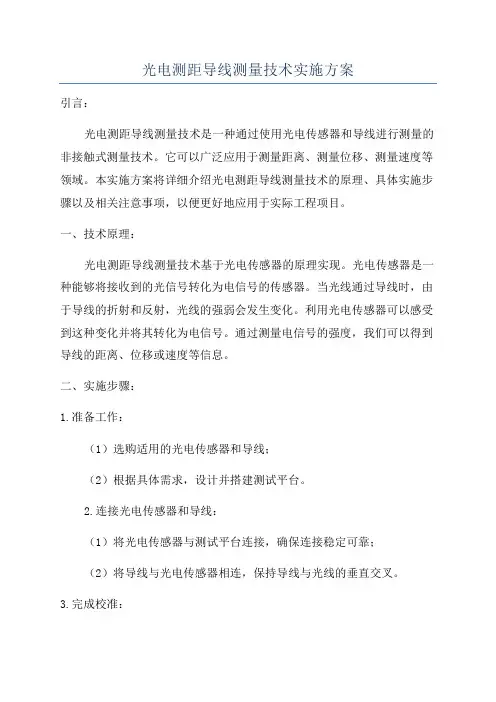 光电测距导线测量技术实施方案

引言：

光电测距导线测量技术是一种通过使用光电传感器和导线进行测量的非接触式测量技术。它可以广泛应用于测量距离、测量位移、测量速度等领域。本实施方案将详细介绍光电测距导线测量技术的原理、具体实施步骤以及相关注意事项，以便更好地应用于实际工程项目。

一、技术原理：

光电测距导线测量技术基于光电传感器的原理实现。光电传感器是一种能够将接收到的光信号转化为电信号的传感器。当光线通过导线时，由于导线的折射和反射，光线的强弱会发生变化。利用光电传感器可以感受到这种变化并将其转化为电信号。通过测量电信号的强度，我们可以得到导线的距离、位移或速度等信息。

二、实施步骤：

1.准备工作：

（1）选购适用的光电传感器和导线；

（2）根据具体需求，设计并搭建测试平台。

2.连接光电传感器和导线：

（1）将光电传感器与测试平台连接，确保连接稳定可靠；

（2）将导线与光电传感器相连，保持导线与光线的垂直交叉。

3.完成校准：